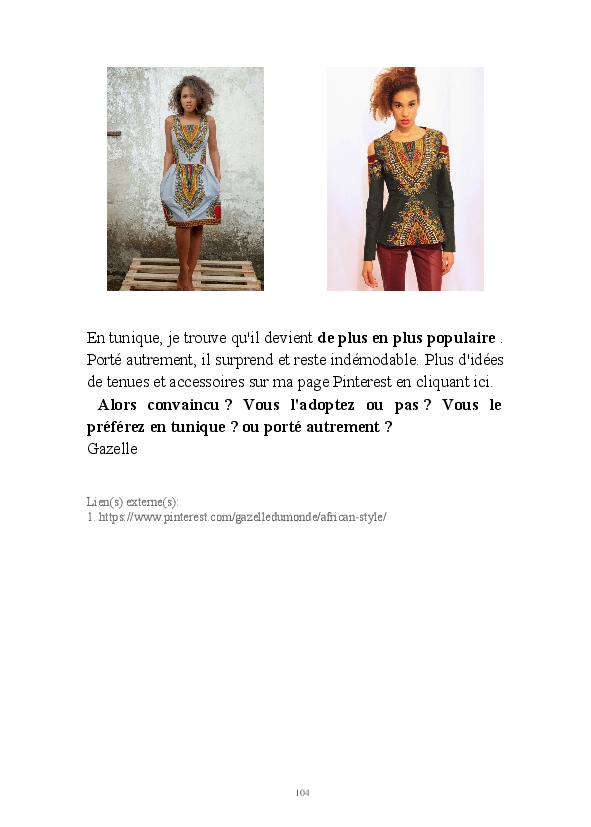 En tunique, je trouve qu'il devient de plus en plus populaire . Porté autrement, il surprend et reste indémodable. Plus d'idées de tenues et accessoires sur ma page Pinterest en cliquant ici.

Alors convaincu ? Vous l'adoptez ou pas ? Vous le préférez en tunique ? ou porté autrement ?
Gazelle

Lien(s) externe(s):
1. https://www.pinterest.com/gazelledumonde/african-style/

104